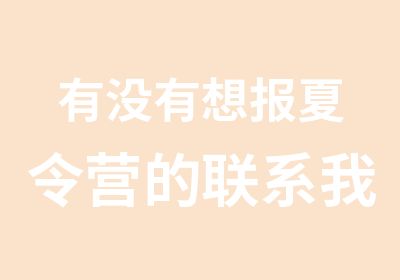 有没有想报夏令营的联系我